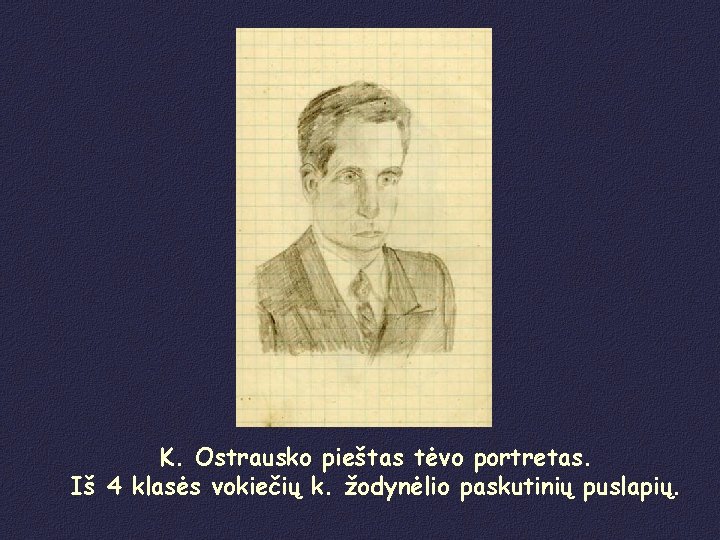 K. Ostrausko pieštas tėvo portretas.
Iš 4 klasės vokiečių k. žodynėlio paskutinių puslapių.